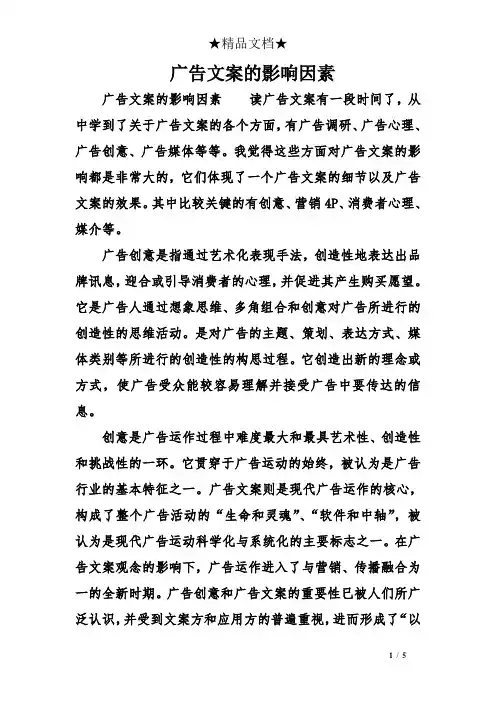 ★精品文档★

广告文案的影响因素

广告文案的影响因素　　读广告文案有一段时间了，从中学到了关于广告文案的各个方面，有广告调研、广告心理、广告创意、广告媒体等等。我觉得这些方面对广告文案的影响都是非常大的，它们体现了一个广告文案的细节以及广告文案的效果。其中比较关键的有创意、营销4P、消费者心理、媒介等。

广告创意是指通过艺术化表现手法，创造性地表达出品牌讯息，迎合或引导消费者的心理，并促进其产生购买愿望。它是广告人通过想象思维、多角组合和创意对广告所进行的创造性的思维活动。是对广告的主题、策划、表达方式、媒体类别等所进行的创造性的构思过程。它创造出新的理念或方式，使广告受众能较容易理解并接受广告中要传达的信息。

创意是广告运作过程中难度最大和最具艺术性、创造性和挑战性的一环。它贯穿于广告运动的始终，被认为是广告行业的基本特征之一。广告文案则是现代广告运作的核心，构成了整个广告活动的“生命和灵魂”、“软件和中轴”，被认为是现代广告运动科学化与系统化的主要标志之一。在广告文案观念的影响下，广告运作进入了与营销、传播融合为一的全新时期。广告创意和广告文案的重要性已被人们所广泛认识，并受到文案方和应用方的普遍重视，进而形成了“以

1 / 5